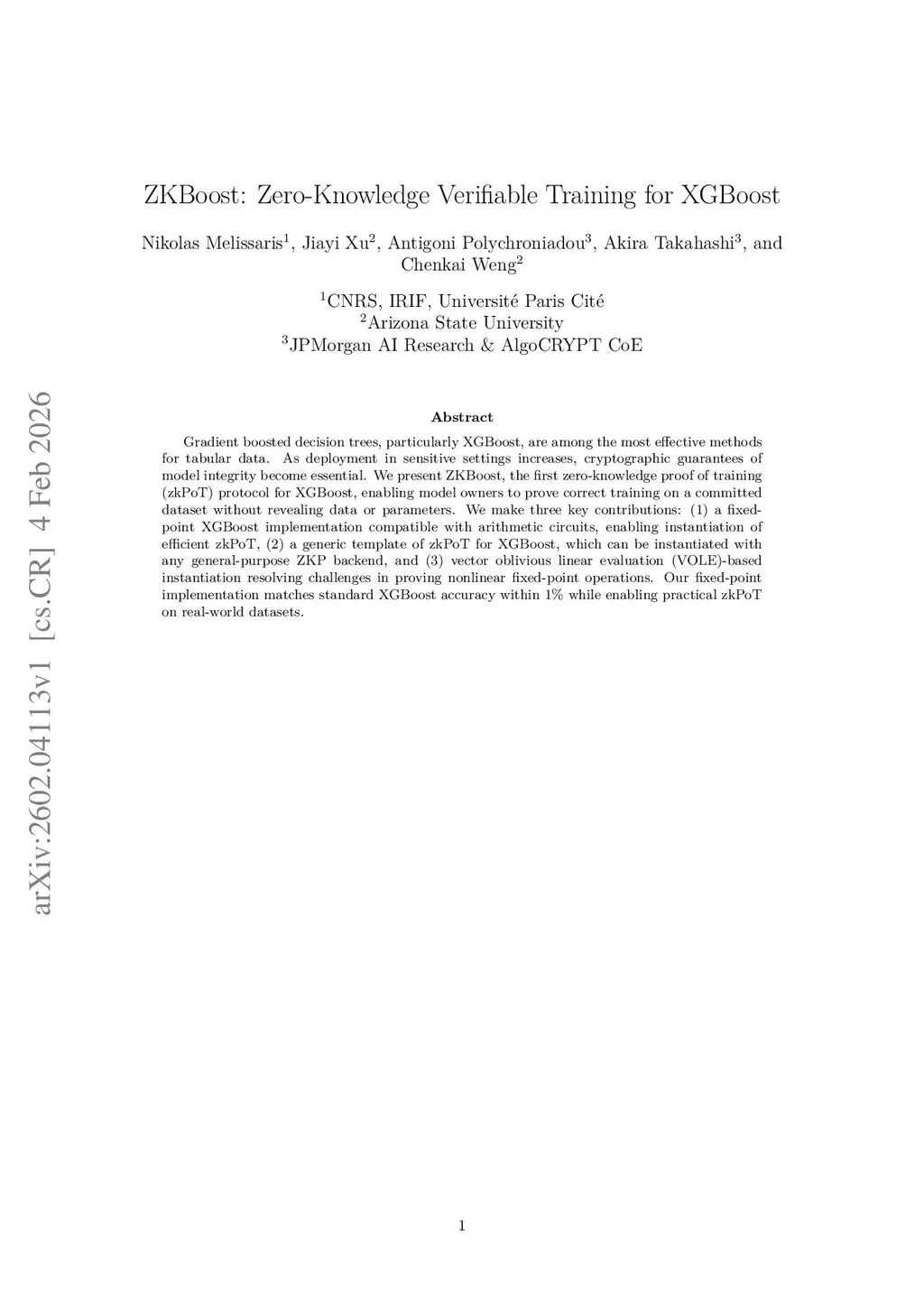 arXiv:2602.04113v1 [cs.CR] 4 Feb 2026

ZKBoost: Zero-Knowledge Verifiable Training for XGBoost

Nikolas Melissaris$^1$, Jiayi Xu$^2$, Antigoni Polychroniadou$^3$, Akira Takahashi$^3$, and Chenkai Weng$^2$

$^1$CNRS, IRIF, Université Paris Cité
$^2$Arizona State University
$^3$JPMorgan AI Research & AlgoCRYPT CoE

Abstract

Gradient boosted decision trees, particularly XGBoost, are among the most effective methods for tabular data. As deployment in sensitive settings increases, cryptographic guarantees of model integrity become essential. We present ZKBoost, the first zero-knowledge proof of training (zkPoT) protocol for XGBoost, enabling model owners to prove correct training on a committed dataset without revealing data or parameters. We make three key contributions: (1) a fixed-point XGBoost implementation compatible with arithmetic circuits, enabling instantiation of efficient zkPoT, (2) a generic template of zkPoT for XGBoost, which can be instantiated with any general-purpose ZKP backend, and (3) vector oblivious linear evaluation (VOLE)-based instantiation resolving challenges in proving nonlinear fixed-point operations. Our fixed-point implementation matches standard XGBoost accuracy within 1% while enabling practical zkPoT on real-world datasets.

1